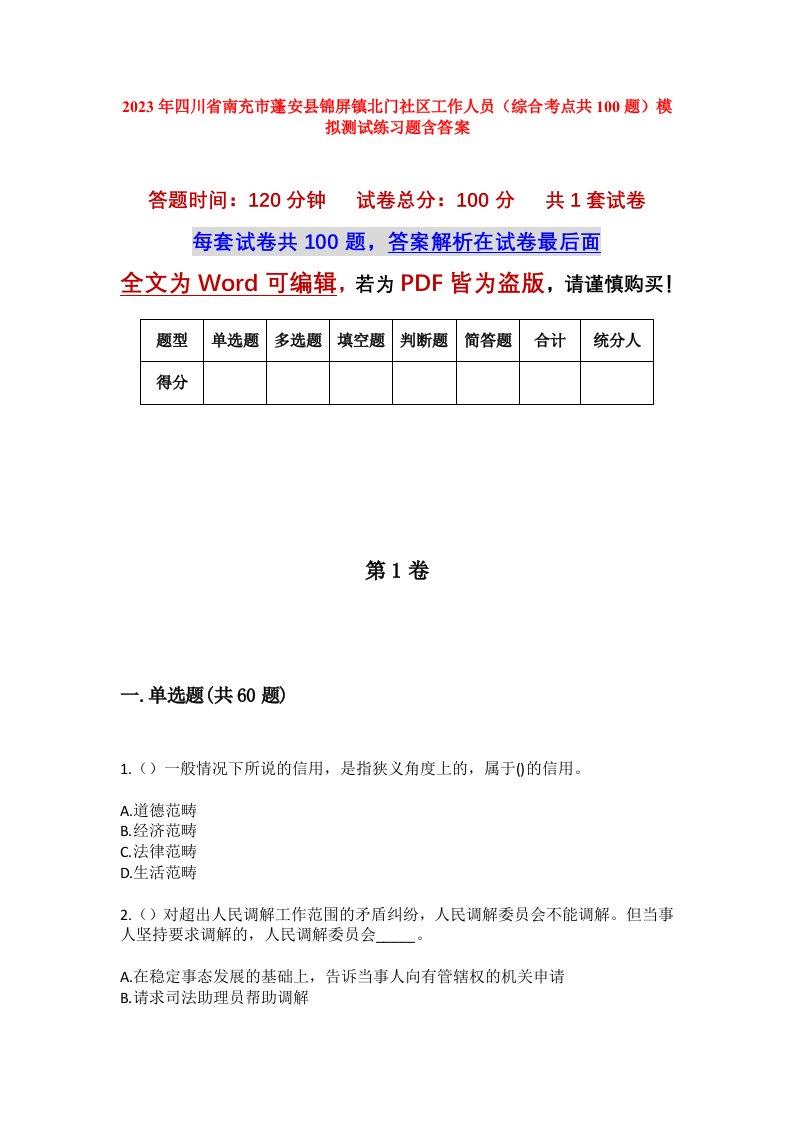 2023年四川省南充市蓬安县锦屏镇北门社区工作人员（综合考点共100题）模拟测试练习题含答案

答题时间：120分钟　　试卷总分：100分　　共1套试卷

每套试卷共100题，答案解析在试卷最后面

全文为Word可编辑，若为PDF皆为盗版，请谨慎购买！

| 题型 | 单选题 | 多选题 | 填空题 | 判断题 | 简答题 | 合计 | 统分人 |
|---|---|---|---|---|---|---|---|
| 得分 | | | | | | | |

第1卷

一.单选题(共60题)

1.（）一般情况下所说的信用，是指狭义角度上的，属于()的信用。

A.道德范畴
B.经济范畴
C.法律范畴
D.生活范畴

2.（）对超出人民调解工作范围的矛盾纠纷，人民调解委员会不能调解。但当事人坚持要求调解的，人民调解委员会_____。

A.在稳定事态发展的基础上，告诉当事人向有管辖权的机关申请
B.请求司法助理员帮助调解